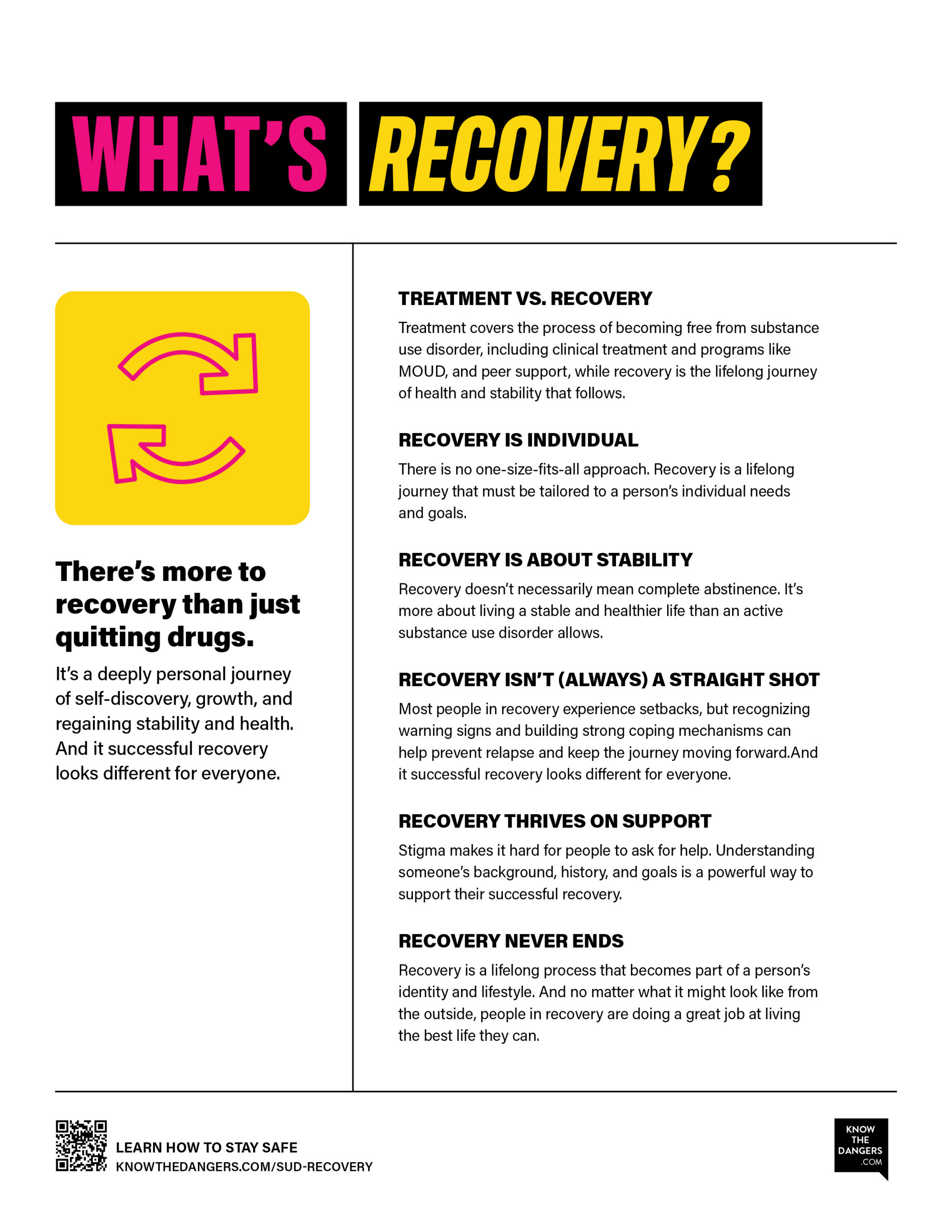 WHAT'S RECOVERY?

There's more to recovery than just quitting drugs.

It's a deeply personal journey of self-discovery, growth, and regaining stability and health. And it successful recovery looks different for everyone.

TREATMENT VS. RECOVERY

Treatment covers the process of becoming free from substance use disorder, including clinical treatment and programs like MOUD, and peer support, while recovery is the lifelong journey of health and stability that follows.

RECOVERY IS INDIVIDUAL

There is no one-size-fits-all approach. Recovery is a lifelong journey that must be tailored to a person's individual needs and goals.

RECOVERY IS ABOUT STABILITY

Recovery doesn't necessarily mean complete abstinence. It's more about living a stable and healthier life than an active substance use disorder allows.

RECOVERY ISN'T (ALWAYS) A STRAIGHT SHOT

Most people in recovery experience setbacks, but recognizing warning signs and building strong coping mechanisms can help prevent relapse and keep the journey moving forward.And it successful recovery looks different for everyone.

RECOVERY THRIVES ON SUPPORT

Stigma makes it hard for people to ask for help. Understanding someone's background, history, and goals is a powerful way to support their successful recovery.

RECOVERY NEVER ENDS

Recovery is a lifelong process that becomes part of a person's identity and lifestyle. And no matter what it might look like from the outside, people in recovery are doing a great job at living the best life they can.

LEARN HOW TO STAY SAFE
KNOWTHEDANGERS.COM/SUD-RECOVERY

KNOW THE DANGERS .COM